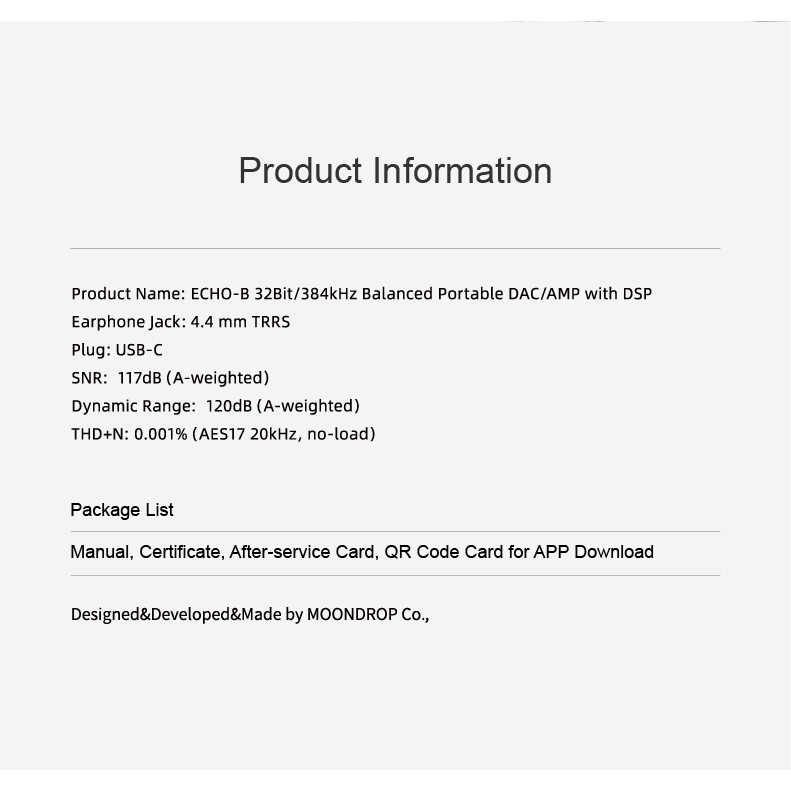 Product Information

Product Name: ECHO-B 32Bit/384kHz Balanced Portable DAC/AMP with DSP
Earphone Jack: 4.4 mm TRRS
Plug: USB-C
SNR: 117dB (A-weighted)
Dynamic Range: 120dB (A-weighted)
THD+N: 0.001% (AES17 20kHz, no-load)

Package List

Manual, Certificate, After-service Card, QR Code Card for APP Download

Designed&Developed&Made by MOONDROP Co.,